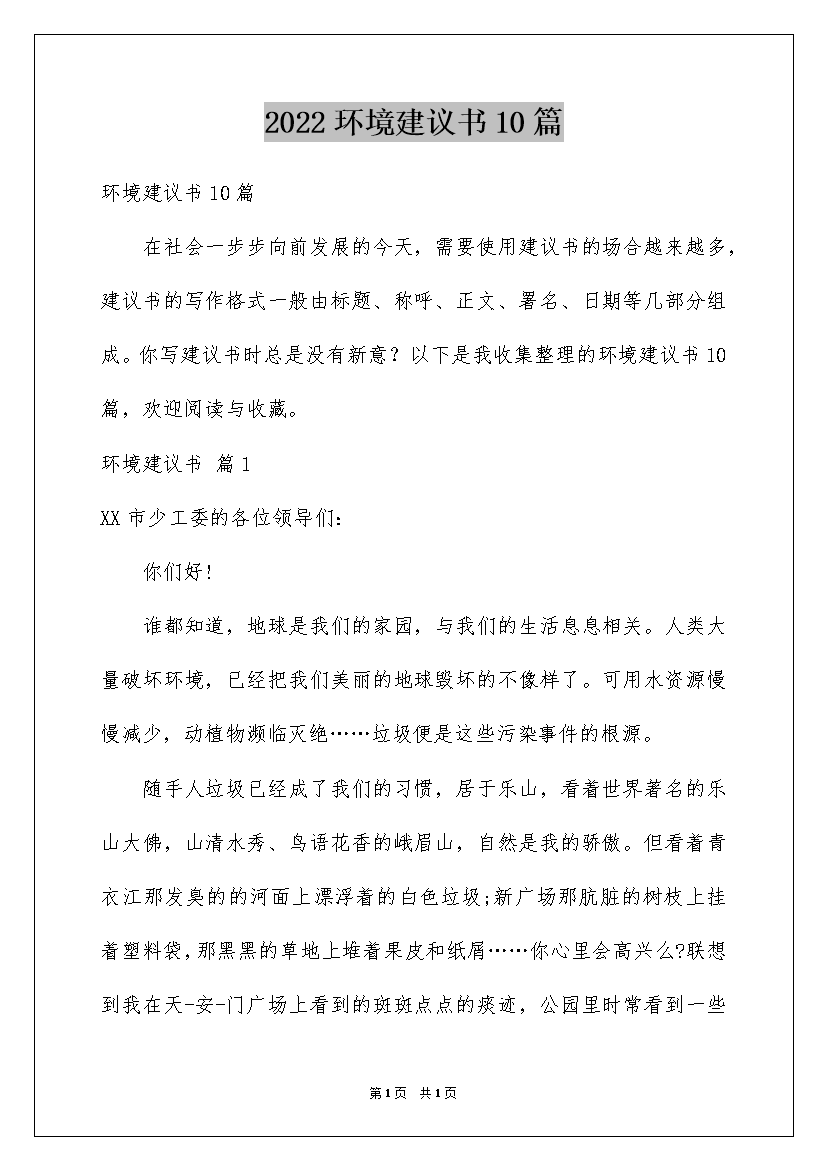 2022 环境建议书 10 篇

环境建议书 10 篇

在社会一步步向前发展的今天，需要使用建议书的场合越来越多，建议书的写作格式一般由标题、称呼、正文、署名、日期等几部分组成。你写建议书时总是没有新意？以下是我收集整理的环境建议书 10 篇，欢迎阅读与收藏。

环境建议书 篇 1

XX 市少工委的各位领导们：

你们好！

谁都知道，地球是我们的家园，与我们的生活息息相关。人类大量破坏环境，已经把我们美丽的地球毁坏的不像样了。可用水资源慢慢减少，动植物濒临灭绝……垃圾便是这些污染事件的根源。

随手人垃圾已经成了我们的习惯，居于乐山，看着世界著名的乐山大佛，山清水秀、鸟语花香的峨眉山，自然是我的骄傲。但看着青衣江那发臭的的河面上漂浮着的白色垃圾;新广场那肮脏的树枝上挂着塑料袋，那黑黑的草地上堆着果皮和纸屑……你心里会高兴么?联想到我在天-安-门广场上看到的斑斑点点的痰迹，公园里时常看到一些

第1页 共1页